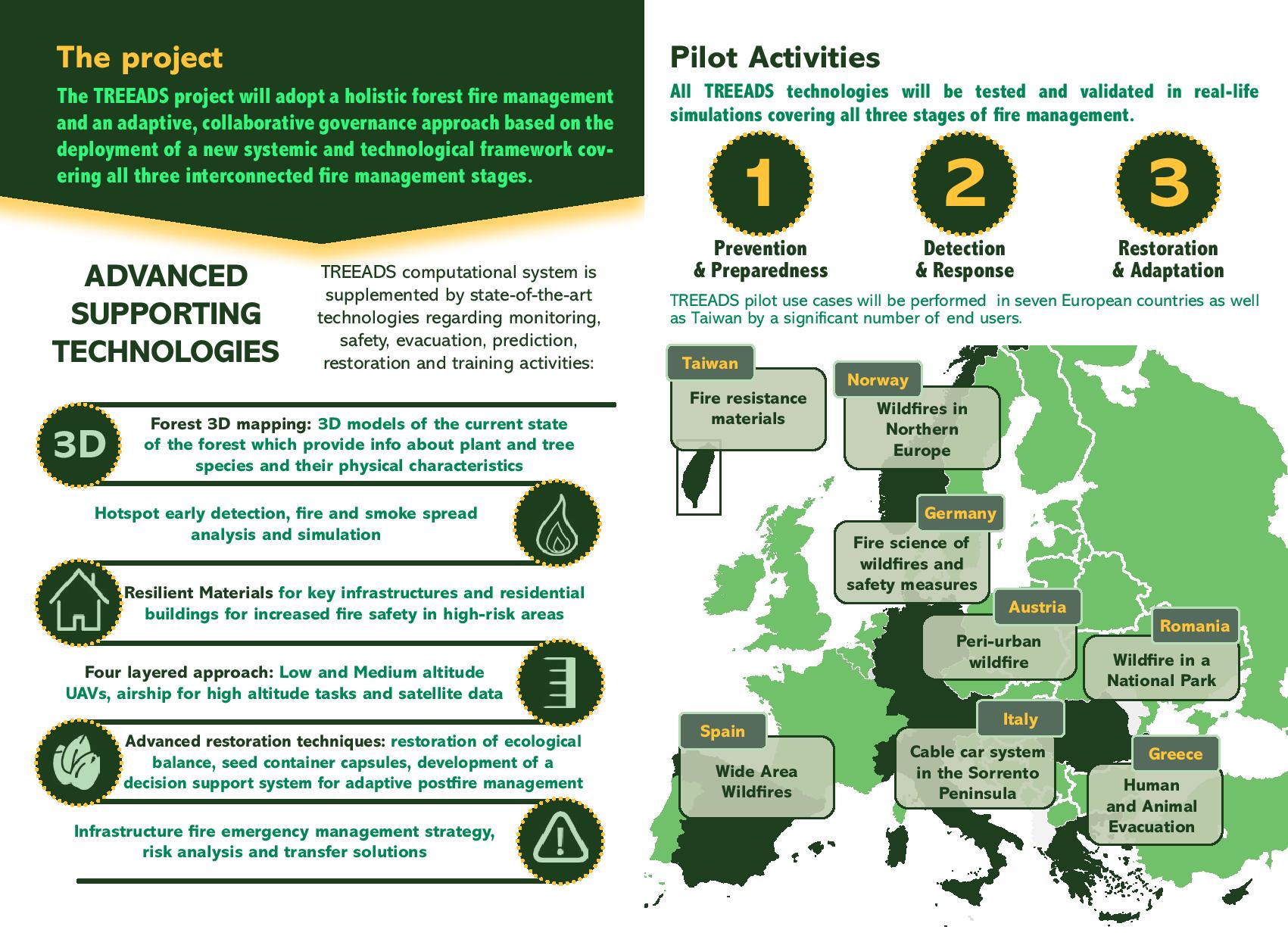 The project

The TREEADS project will adopt a holistic forest fire management and an adaptive, collaborative governance approach based on the deployment of a new systemic and technological framework covering all three interconnected fire management stages.

ADVANCED SUPPORTING TECHNOLOGIES

TREEADS computational system is supplemented by state-of-the-art technologies regarding monitoring, safety, evacuation, prediction, restoration and training activities:

3D

Forest 3D mapping: 3D models of the current state of the forest which provide info about plant and tree species and their physical characteristics

Hotspot early detection, fire and smoke spread analysis and simulation

Resilient Materials for key infrastructures and residential buildings for increased fire safety in high-risk areas

Four layered approach: Low and Medium altitude UAVs, airship for high altitude tasks and satellite data

Advanced restoration techniques: restoration of ecological balance, seed container capsules, development of a decision support system for adaptive postfire management

Infrastructure fire emergency management strategy, risk analysis and transfer solutions

Pilot Activities

All TREEADS technologies will be tested and validated in real-life simulations covering all three stages of fire management.

1
Prevention & Preparedness

2
Detection & Response

3
Restoration & Adaptation

TREEADS pilot use cases will be performed in seven European countries as well as Taiwan by a significant number of end users.

Taiwan
Fire resistance materials

Norway
Wildfires in Northern Europe

Germany
Fire science of wildfires and safety measures

Austria
Peri-urban wildfire

Romania
Wildfire in a National Park

Spain
Wide Area Wildfires

Italy
Cable car system in the Sorrento Peninsula

Greece
Human and Animal Evacuation